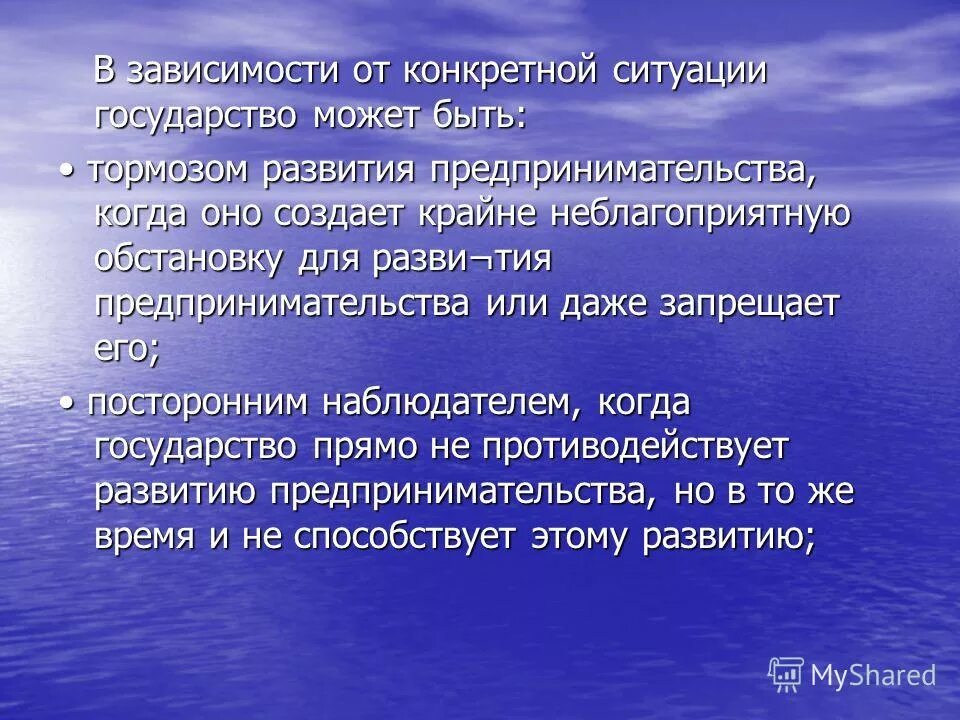 В зависимости от конкретной ситуации государство может быть:

• тормозом развития предпринимательства, когда оно создает крайне неблагоприятную обстановку для разви¬тия предпринимательства или даже запрещает его;

• посторонним наблюдателем, когда государство прямо не противодействует развитию предпринимательства, но в то же время и не способствует этому развитию;

MyShared